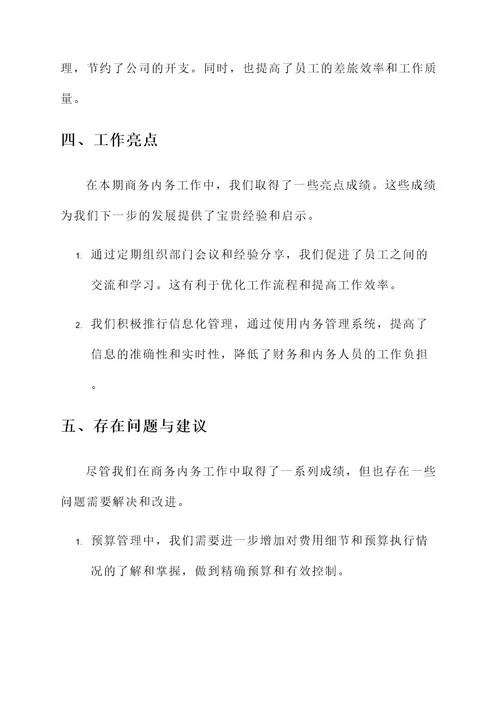 理，节约了公司的开支。同时，也提高了员工的差旅效率和工作质量。

四、工作亮点

在本期商务内务工作中，我们取得了一些亮点成绩。这些成绩为我们下一步的发展提供了宝贵经验和启示。

1. 通过定期组织部门会议和经验分享，我们促进了员工之间的交流和学习。这有利于优化工作流程和提高工作效率。

2. 我们积极推行信息化管理，通过使用内务管理系统，提高了信息的准确性和实时性，降低了财务和内务人员的工作负担。

五、存在问题与建议

尽管我们在商务内务工作中取得了一系列成绩，但也存在一些问题需要解决和改进。

1. 预算管理中，我们需要进一步增加对费用细节和预算执行情况的了解和掌握，做到精确预算和有效控制。